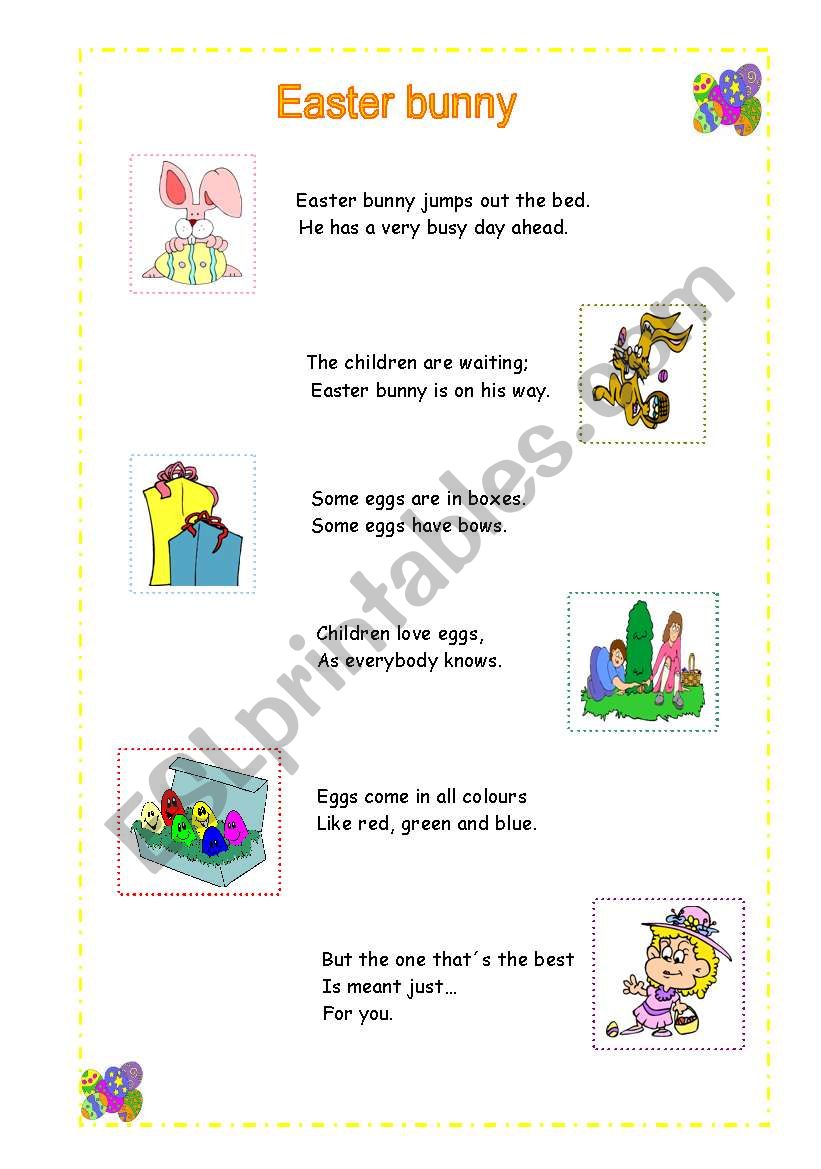 Easter bunny

Easter bunny jumps out the bed.
He has a very busy day ahead.

The children are waiting;
Easter bunny is on his way.

Some eggs are in boxes.
Some eggs have bows.

Children love eggs,
As everybody knows.

Eggs come in all colours
Like red, green and blue.

But the one that´s the best
Is meant just…
For you.

ESLprintables.com